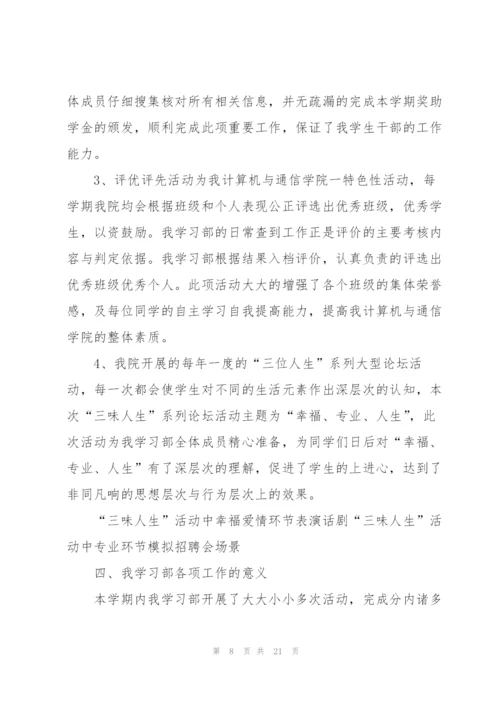 体成员仔细搜集核对所有相关信息，并无疏漏的完成本学期奖助学金的颁发，顺利完成此项重要工作，保证了我学生干部的工作能力。

3、评优评先活动为我计算机与通信学院一特色性活动，每学期我院均会根据班级和个人表现公正评选出优秀班级，优秀学生，以资鼓励。我学习部的日常查到工作正是评价的主要考核内容与判定依据。我学习部根据结果入档评价，认真负责的评选出优秀班级优秀个人。此项活动大大的增强了各个班级的集体荣誉感，及每位同学的自主学习自我提高能力，提高我计算机与通信学院的整体素质。

4、我院开展的每年一度的“三位人生”系列大型论坛活动，每一次都会使学生对不同的生活元素作出深层次的认知，本次“三味人生”系列论坛活动主题为“幸福、专业、人生”，此次活动为我学习部全体成员精心准备，为同学们日后对“幸福、专业、人生”有了深层次的理解，促进了学生的上进心，达到了非同凡响的思想层次与行为层次上的效果。

“三味人生”活动中幸福爱情环节表演话剧“三味人生”活动中专业环节模拟招聘会场景

四、我学习部各项工作的意义

本学期内我学习部开展了大大小小多次活动，完成分内诸多

第 8 页 共 21 页